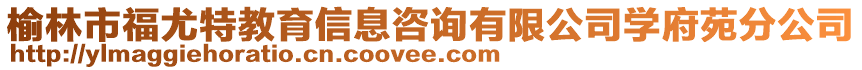 榆林市福尤特教育信息咨询有限公司学府苑分公司
http://ylmaggiehoratio.cn.coovee.com